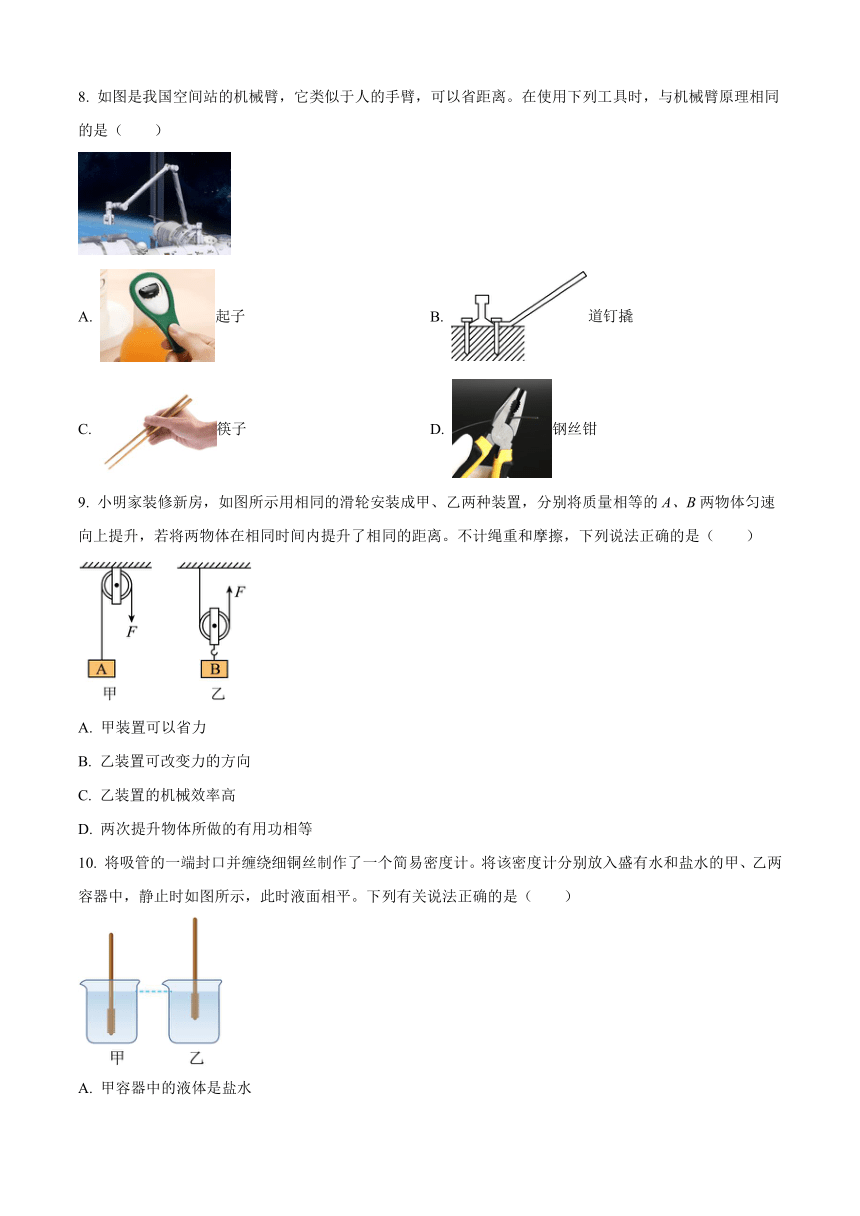 8. 如图是我国空间站的机械臂，它类似于人的手臂，可以省距离。在使用下列工具时，与机械臂原理相同的是（　　）

A. 起子

B. 道钉撬

C. 筷子

D. 钢丝钳

9. 小明家装修新房，如图所示用相同的滑轮安装成甲、乙两种装置，分别将质量相等的 $A$、$B$ 两物体匀速向上提升，若将两物体在相同时间内提升了相同的距离。不计绳重和摩擦，下列说法正确的是（　　）

$F$

A

甲

$F$

B

乙

A. 甲装置可以省力

B. 乙装置可改变力的方向

C. 乙装置的机械效率高

D. 两次提升物体所做的有用功相等

10. 将吸管的一端封口并缠绕细铜丝制作了一个简易密度计。将该密度计分别放入盛有水和盐水的甲、乙两容器中，静止时如图所示，此时液面相平。下列有关说法正确的是（　　）

甲

乙

A. 甲容器中的液体是盐水